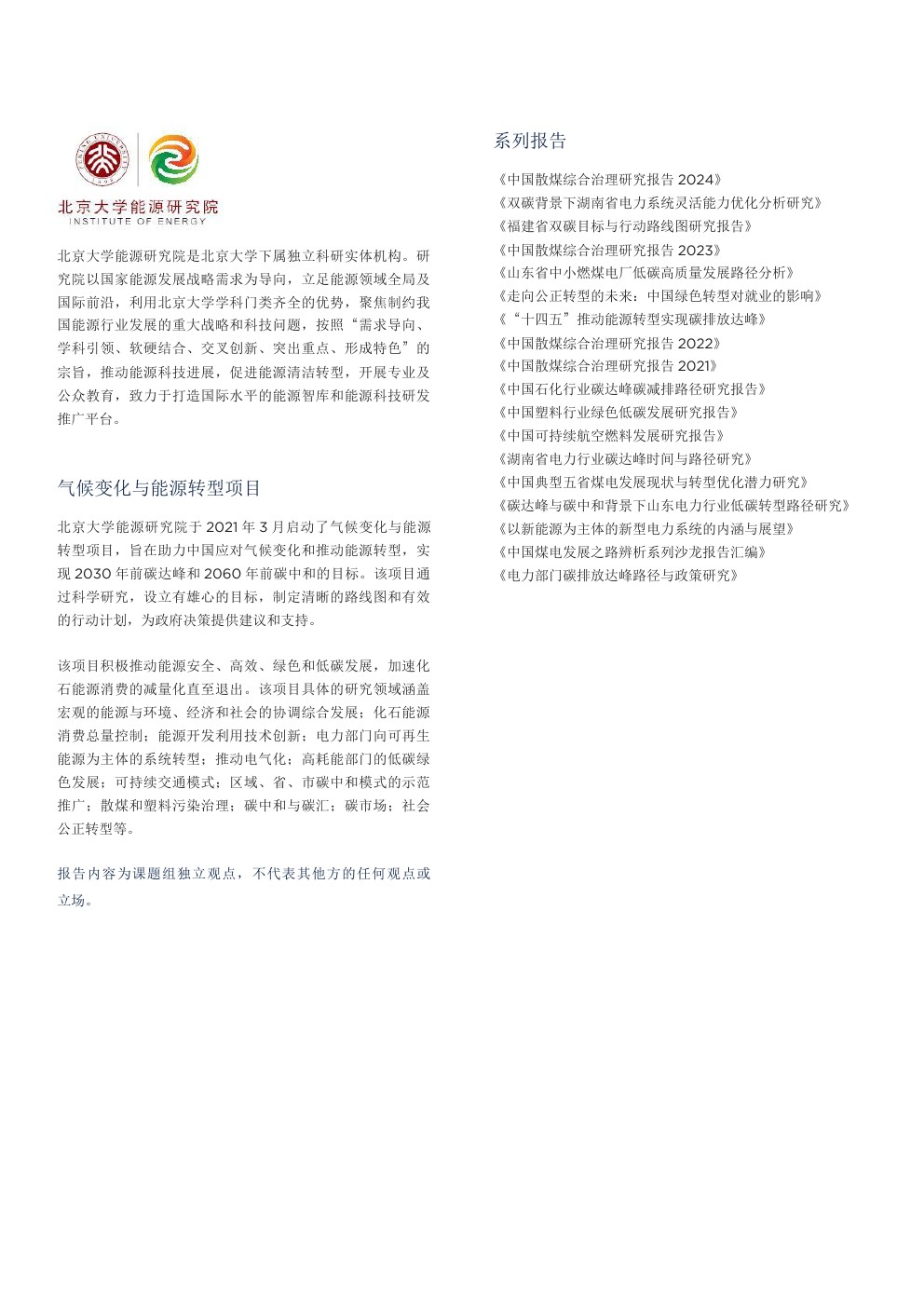 北京大学能源研究院
INSTITUTE OF ENERGY

北京大学能源研究院是北京大学下属独立科研实体机构。研究院以国家能源发展战略需求为导向，立足能源领域全局及国际前沿，利用北京大学学科门类齐全的优势，聚焦制约我国能源行业发展的重大战略和科技问题，按照“需求导向、学科引领、软硬结合、交叉创新、突出重点、形成特色”的宗旨，推动能源科技进展，促进能源清洁转型，开展专业及公众教育，致力于打造国际水平的能源智库和能源科技研发推广平台。

气候变化与能源转型项目

北京大学能源研究院于 2021 年 3 月启动了气候变化与能源转型项目，旨在助力中国应对气候变化和推动能源转型，实现 2030 年前碳达峰和 2060 年前碳中和的目标。该项目通过科学研究，设立有雄心的目标，制定清晰的路线图和有效的行动计划，为政府决策提供建议和支持。

该项目积极推动能源安全、高效、绿色和低碳发展，加速化石能源消费的减量化直至退出。该项目具体的研究领域涵盖宏观的能源与环境、经济和社会的协调综合发展；化石能源消费总量控制；能源开发利用技术创新；电力部门向可再生能源为主体的系统转型；推动电气化；高耗能部门的低碳绿色发展；可持续交通模式；区域、省、市碳中和模式的示范推广；散煤和塑料污染治理；碳中和与碳汇；碳市场；社会公正转型等。

报告内容为课题组独立观点，不代表其他方的任何观点或立场。

系列报告

《中国散煤综合治理研究报告 2024》
《双碳背景下湖南省电力系统灵活能力优化分析研究》
《福建省双碳目标与行动路线图研究报告》
《中国散煤综合治理研究报告 2023》
《山东省中小燃煤电厂低碳高质量发展路径分析》
《走向公正转型的未来：中国绿色转型对就业的影响》
《“十四五”推动能源转型实现碳排放达峰》
《中国散煤综合治理研究报告 2022》
《中国散煤综合治理研究报告 2021》
《中国石化行业碳达峰碳减排路径研究报告》
《中国塑料行业绿色低碳发展研究报告》
《中国可持续航空燃料发展研究报告》
《湖南省电力行业碳达峰时间与路径研究》
《中国典型五省煤电发展现状与转型优化潜力研究》
《碳达峰与碳中和背景下山东电力行业低碳转型路径研究》
《以新能源为主体的新型电力系统的内涵与展望》
《中国煤电发展之路辨析系列沙龙报告汇编》
《电力部门碳排放达峰路径与政策研究》